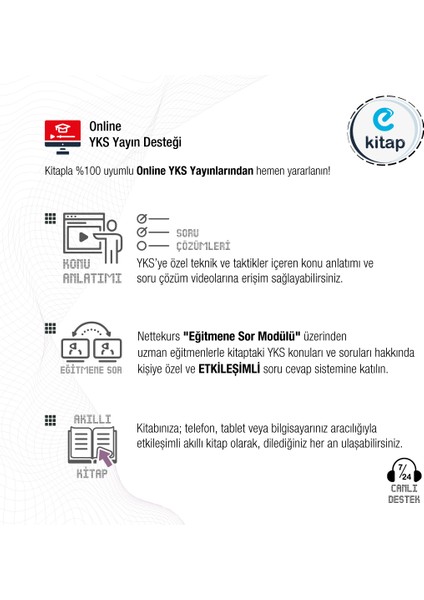 Online
YKS Yayın Desteği

e
kitap

Kitapla %100 uyumlu **Online YKS Yayınlarından** hemen yararlanın!

KONU ANLATIMI

SORU ÇÖZÜMLERİ

YKS'ye özel teknik ve taktikler içeren konu anlatımı ve soru çözüm videolarına erişim sağlayabilirsiniz.

EĞİTMENE SOR

Nettekurs **"Eğitmene Sor Modülü"** üzerinden uzman eğitmenlerle kitaptaki YKS konuları ve soruları hakkında kişiye özel ve **ETKİLEŞİMLİ** soru cevap sistemine katılın.

AKILLI KİTAP

Kitabınıza; telefon, tablet veya bilgisayarınız aracılığıyla etkileşimli akıllı kitap olarak, dilediğiniz her an ulaşabilirsiniz.

7/24
CANLI
DESTEK